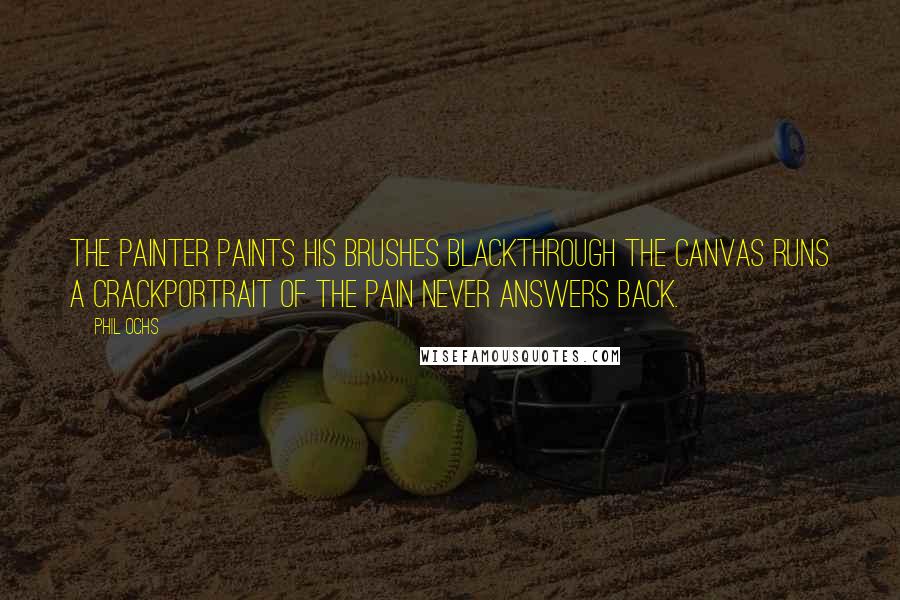 THE PAINTER PAINTS HIS BRUSHES BLACKTHROUGH THE CANVAS RUNS A CRACKPORTRAIT OF THE PAIN NEVER ANSWERS BACK.

PHIL OCHS

WISEFAMOUSQUOTES.COM